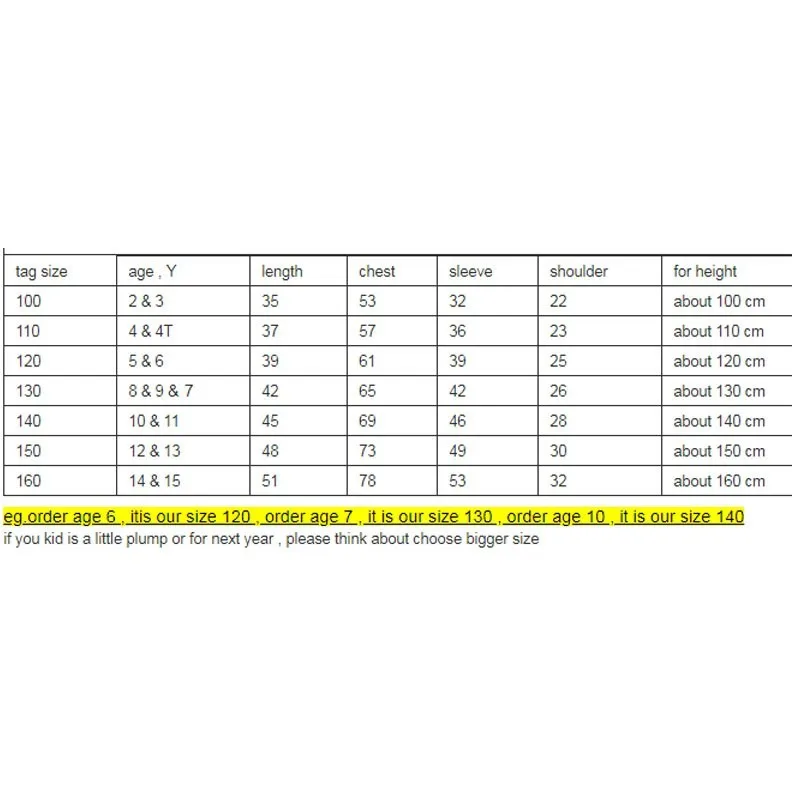 | tag size | age , Y | length | chest | sleeve | shoulder | for height |
|---|---|---|---|---|---|---|
| 100 | 2 & 3 | 35 | 53 | 32 | 22 | about 100 cm |
| 110 | 4 & 4T | 37 | 57 | 36 | 23 | about 110 cm |
| 120 | 5 & 6 | 39 | 61 | 39 | 25 | about 120 cm |
| 130 | 8 & 9 & 7 | 42 | 65 | 42 | 26 | about 130 cm |
| 140 | 10 & 11 | 45 | 69 | 46 | 28 | about 140 cm |
| 150 | 12 & 13 | 48 | 73 | 49 | 30 | about 150 cm |
| 160 | 14 & 15 | 51 | 78 | 53 | 32 | about 160 cm |

eg.order age 6 , itis our size 120 , order age 7 , it is our size 130 , order age 10 , it is our size 140
if you kid is a little plump or for next year , please think about choose bigger size